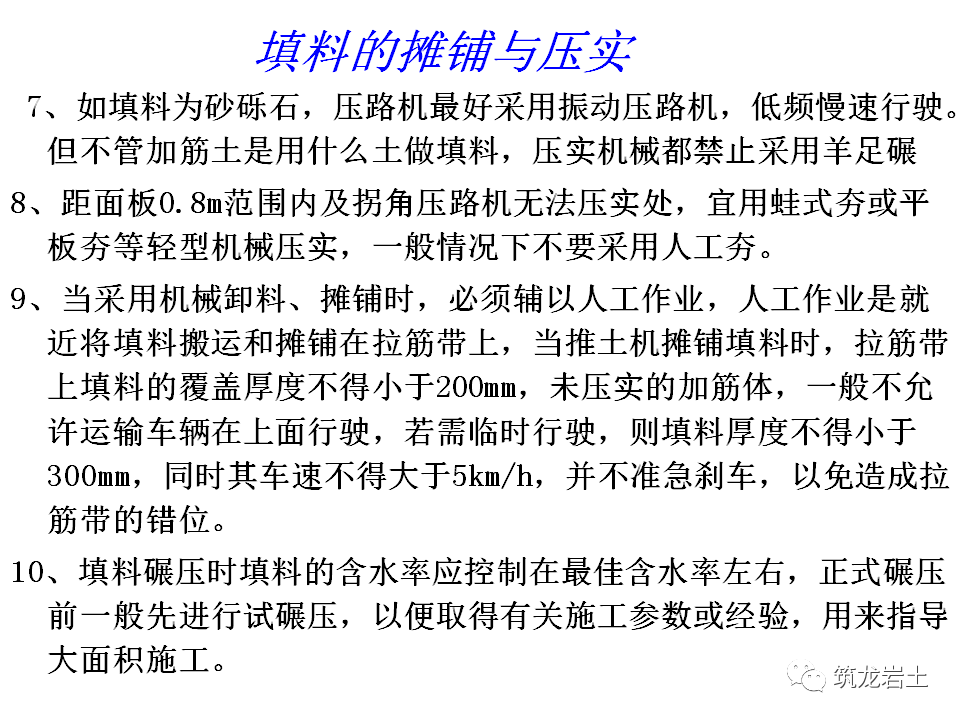 填料的摊铺与压实

7、如填料为砂砾石，压路机最好采用振动压路机，低频慢速行驶。但不管加筋土是用什么土做填料，压实机械都禁止采用羊足碾

8、距面板0.8m范围内及拐角压路机无法压实处，宜用蛙式夯或平板夯等轻型机械压实，一般情况下不要采用人工夯。

9、当采用机械卸料、摊铺时，必须辅以人工作业，人工作业是就近将填料搬运和摊铺在拉筋带上，当推土机摊铺填料时，拉筋带上填料的覆盖厚度不得小于200mm，未压实的加筋体，一般不允许运输车辆在上面行驶，若需临时行驶，则填料厚度不得小于300mm，同时其车速不得大于5km/h，并不准急刹车，以免造成拉筋带的错位。

10、填料碾压时填料的含水率应控制在最佳含水率左右，正式碾压前一般先进行试碾压，以便取得有关施工参数或经验，用来指导大面积施工。

筑龙岩土